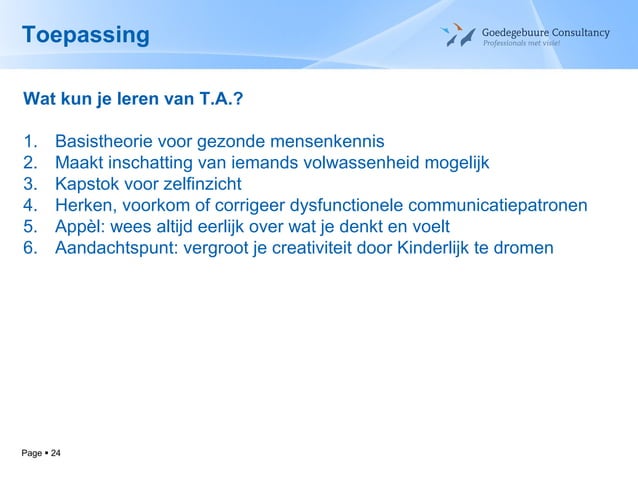 Toepassing

Goedegebuure Consultancy
Professionals met visie!

Wat kun je leren van T.A.?

1. Basistheorie voor gezonde mensenkennis
2. Maakt inschatting van iemands volwassenheid mogelijk
3. Kapstok voor zelfinzicht
4. Herken, voorkom of corrigeer dysfunctionele communicatiepatronen
5. Appèl: wees altijd eerlijk over wat je denkt en voelt
6. Aandachtspunt: vergroot je creativiteit door Kinderlijk te dromen

Page ▪ 24